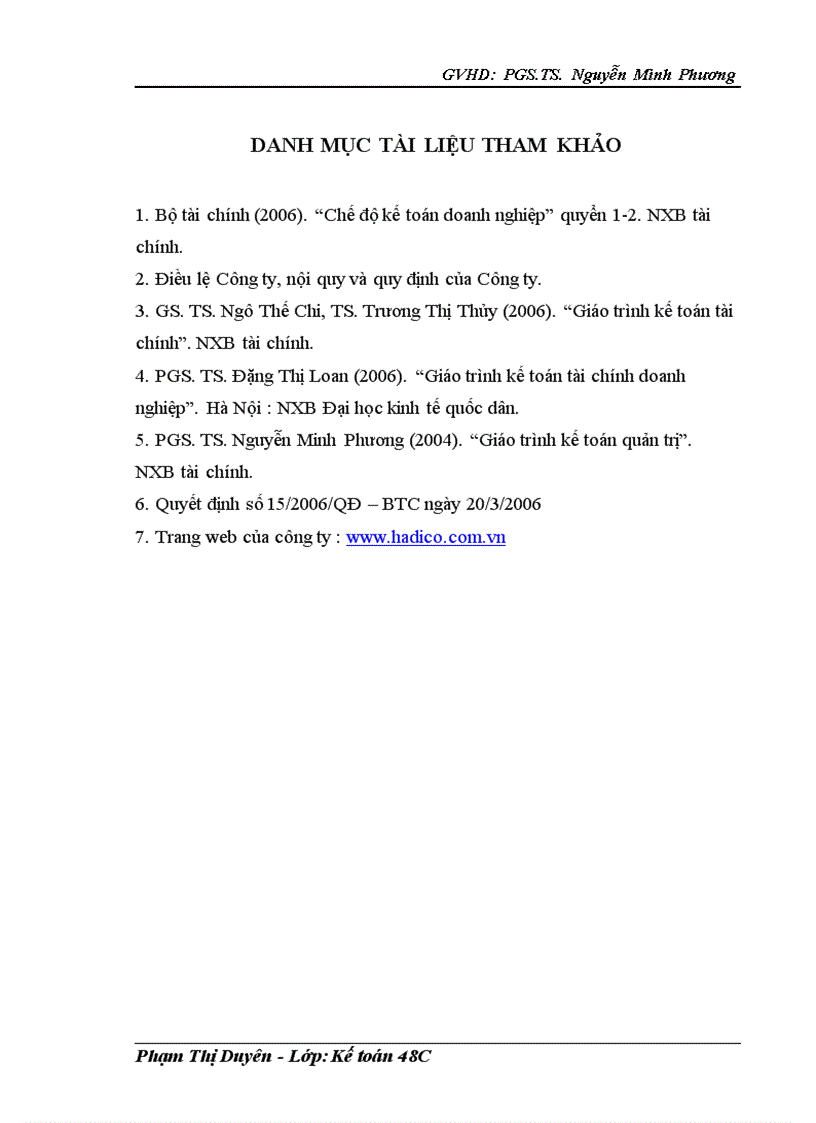 GVHD: PGS.TS. Nguyễn Minh Phương

DANH MỤC TÀI LIỆU THAM KHẢO

1. Bộ tài chính (2006). “Chế độ kế toán doanh nghiệp” quyển 1-2. NXB tài chính.

2. Điều lệ Công ty, nội quy và quy định của Công ty.

3. GS. TS. Ngô Thế Chi, TS. Trương Thị Thủy (2006). “Giáo trình kế toán tài chính”. NXB tài chính.

4. PGS. TS. Đặng Thị Loan (2006). “Giáo trình kế toán tài chính doanh nghiệp”. Hà Nội : NXB Đại học kinh tế quốc dân.

5. PGS. TS. Nguyễn Minh Phương (2004). “Giáo trình kế toán quản trị”. NXB tài chính.

6. Quyết định số 15/2006/QĐ – BTC ngày 20/3/2006

7. Trang web của công ty : www.hadico.com.vn

Phạm Thị Duyên - Lớp: Kế toán 48C